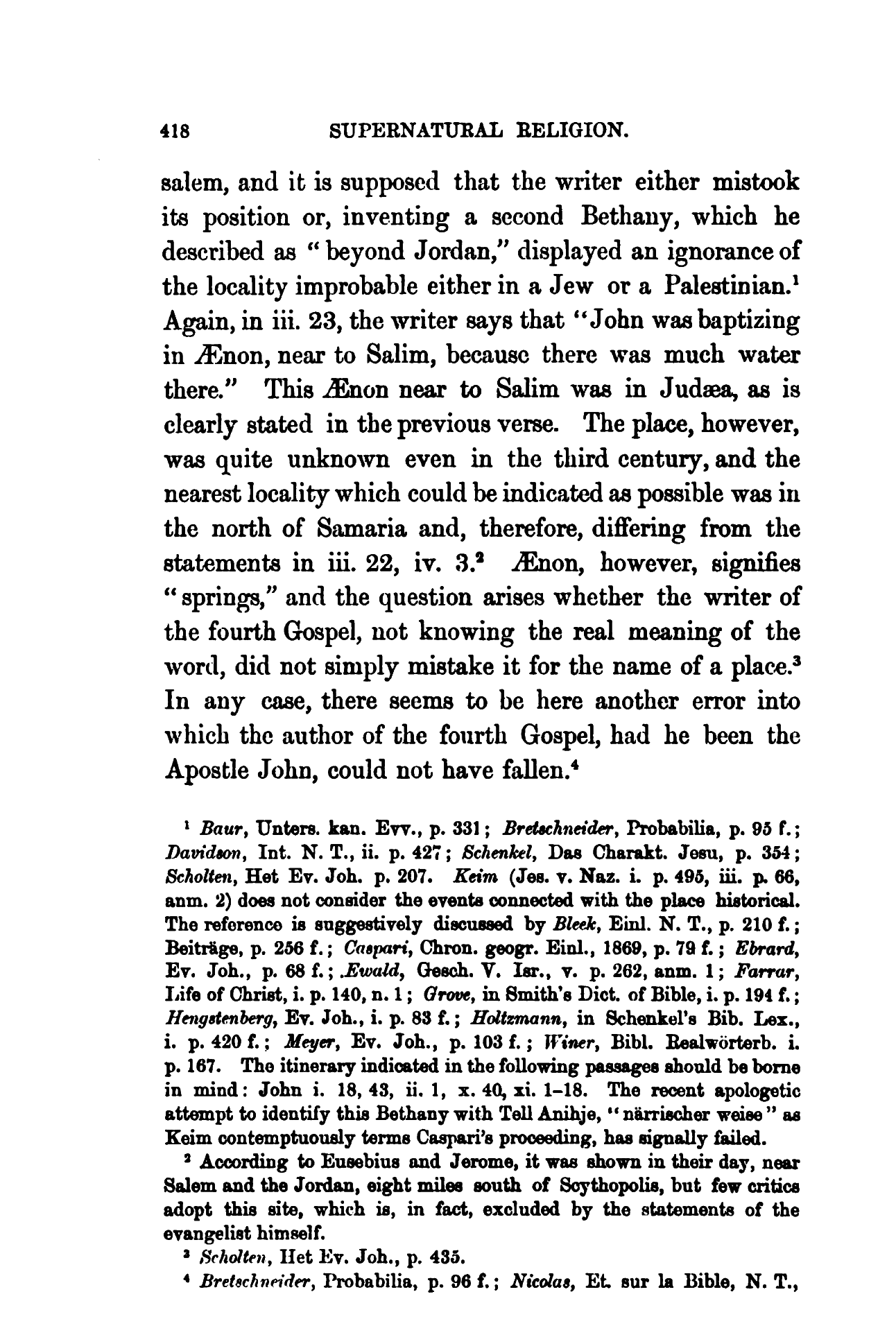 418 SUPERNATURAL RELIGION.

salem, and it is supposed that the writer either mistook its position or, inventing a second Bethany, which he described as "beyond Jordan," displayed an ignorance of the locality improbable either in a Jew or a Palestinian.$^1$ Again, in iii. 23, the writer says that "John was baptizing in Ænon, near to Salim, because there was much water there." This Ænon near to Salim was in Judæa, as is clearly stated in the previous verse. The place, however, was quite unknown even in the third century, and the nearest locality which could be indicated as possible was in the north of Samaria and, therefore, differing from the statements in iii. 22, iv. 3.$^2$ Ænon, however, signifies "springs," and the question arises whether the writer of the fourth Gospel, not knowing the real meaning of the word, did not simply mistake it for the name of a place.$^3$ In any case, there seems to be here another error into which the author of the fourth Gospel, had he been the Apostle John, could not have fallen.$^4$

$^1$ Baur, Unters. kan. Evv., p. 331; Bretschneider, Probabilia, p. 95 f.; Davidson, Int. N. T., ii. p. 427; Schenkel, Das Charakt. Jesu, p. 354; Scholten, Het Ev. Joh. p. 207. Keim (Jes. v. Naz. i. p. 495, iii. p. 66, anm. 2) does not consider the events connected with the place historical. The reference is suggestively discussed by Bleek, Einl. N. T., p. 210 f.; Beiträge, p. 256 f.; Caspari, Chron. geogr. Einl., 1869, p. 79 f.; Ebrard, Ev. Joh., p. 68 f.; Ewald, Gesch. V. Isr., v. p. 262, anm. 1; Farrar, Life of Christ, i. p. 140, n. 1; Grove, in Smith's Dict. of Bible, i. p. 194 f.; Hengstenberg, Ev. Joh., i. p. 83 f.; Holtzmann, in Schenkel's Bib. Lex., i. p. 420 f.; Meyer, Ev. Joh., p. 103 f.; Winer, Bibl. Realwörterb. i. p. 167. The itinerary indicated in the following passages should be borne in mind: John i. 18, 43, ii. 1, x. 40, xi. 1–18. The recent apologetic attempt to identify this Bethany with Tell Anihje, "närrischer weise" as Keim contemptuously terms Caspari's proceeding, has signally failed.

$^2$ According to Eusebius and Jerome, it was shown in their day, near Salem and the Jordan, eight miles south of Scythopolis, but few critics adopt this site, which is, in fact, excluded by the statements of the evangelist himself.

$^3$ Scholten, Het Ev. Joh., p. 435.

$^4$ Bretschneider, Probabilia, p. 96 f.; Nicolas, Et. sur la Bible, N. T.,